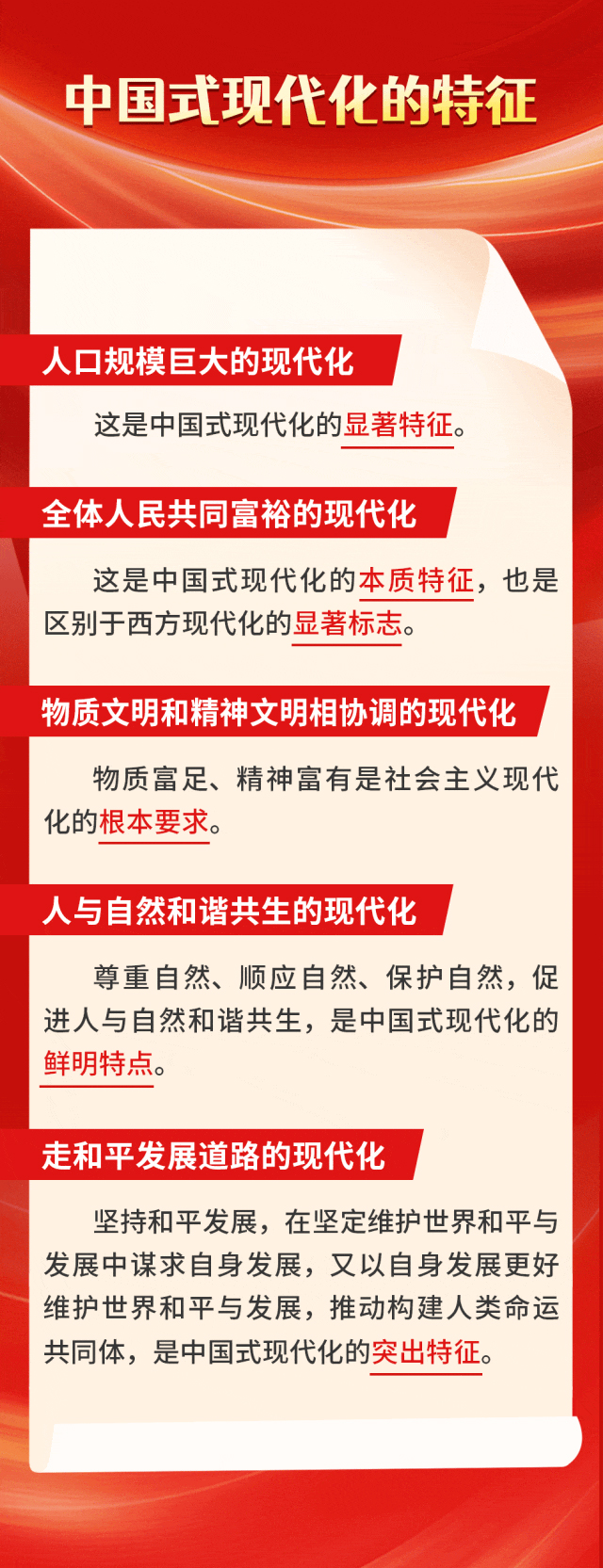 中国式现代化的特征

人口规模巨大的现代化

这是中国式现代化的显著特征。

全体人民共同富裕的现代化

这是中国式现代化的本质特征，也是区别于西方现代化的显著标志。

物质文明和精神文明相协调的现代化

物质富足、精神富有是社会主义现代化的根本要求。

人与自然和谐共生的现代化

尊重自然、顺应自然、保护自然，促进人与自然和谐共生，是中国式现代化的鲜明特点。

走和平发展道路的现代化

坚持和平发展，在坚定维护世界和平与发展中谋求自身发展，又以自身发展更好维护世界和平与发展，推动构建人类命运共同体，是中国式现代化的突出特征。